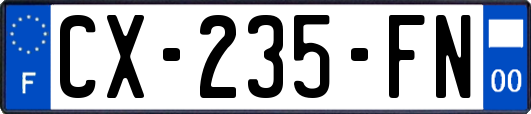 F
CX-235-FN
00